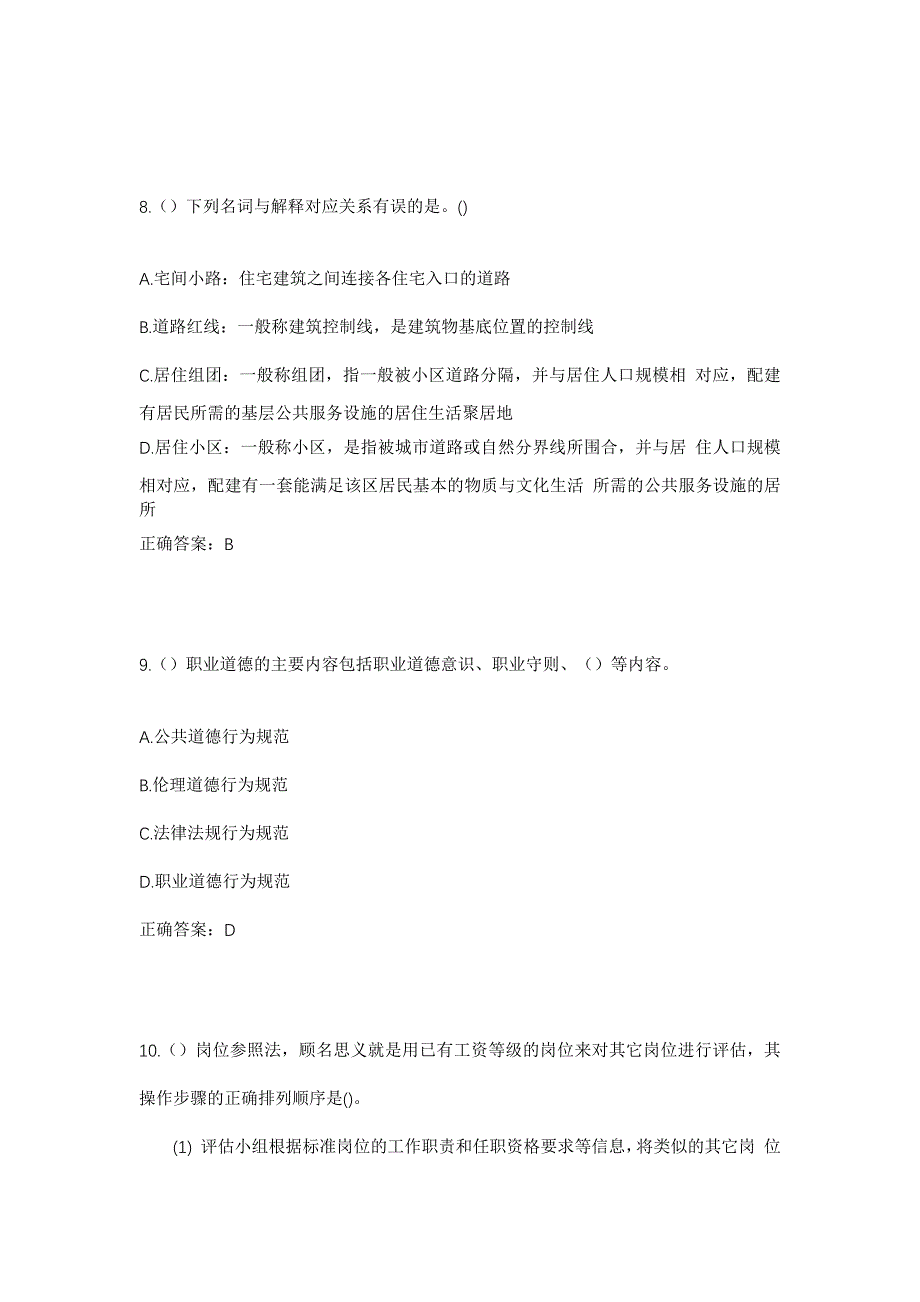 8.（）下列名词与解释对应关系有误的是。()

A.宅间小路：住宅建筑之间连接各住宅入口的道路

B.道路红线：一般称建筑控制线，是建筑物基底位置的控制线

C.居住组团：一般称组团，指一般被小区道路分隔，并与居住人口规模相 对应，配建有居民所需的基层公共服务设施的居住生活聚居地

D.居住小区：一般称小区，是指被城市道路或自然分界线所围合，并与居 住人口规模相对应，配建有一套能满足该区居民基本的物质与文化生活 所需的公共服务设施的居所

正确答案：B

9.（）职业道德的主要内容包括职业道德意识、职业守则、（）等内容。

A.公共道德行为规范

B.伦理道德行为规范

C.法律法规行为规范

D.职业道德行为规范

正确答案：D

10.（）岗位参照法，顾名思义就是用已有工资等级的岗位来对其它岗位进行评估，其操作步骤的正确排列顺序是()。

(1) 评估小组根据标准岗位的工作职责和任职资格要求等信息，将类似的其它岗 位